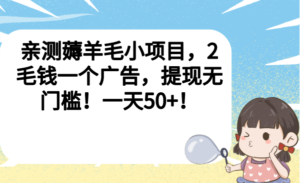 亲测薅羊毛小项目，2毛钱一个广告，提现无门槛！一天50+！